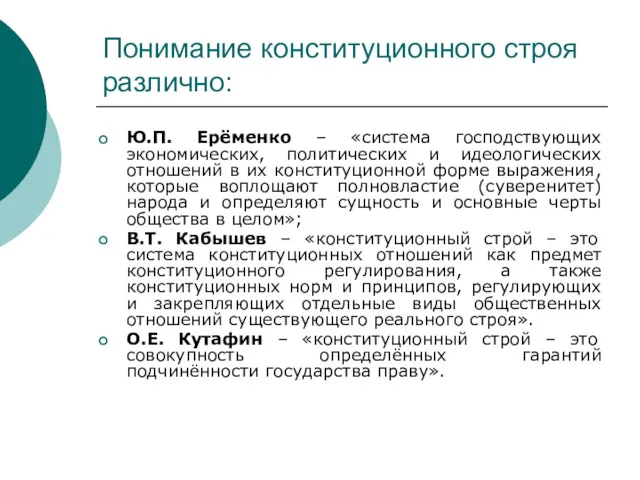 Понимание конституционного строя различно:

Ю.П. Ерёменко – «система господствующих экономических, политических и идеологических отношений в их конституционной форме выражения, которые воплощают полновластие (суверенитет) народа и определяют сущность и основные черты общества в целом»;

В.Т. Кабышев – «конституционный строй – это система конституционных отношений как предмет конституционного регулирования, а также конституционных норм и принципов, регулирующих и закрепляющих отдельные виды общественных отношений существующего реального строя».

О.Е. Кутафин – «конституционный строй – это совокупность определённых гарантий подчинённости государства праву».